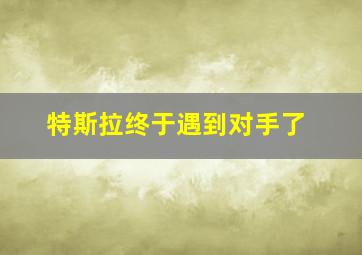 特斯拉终于遇到对手了